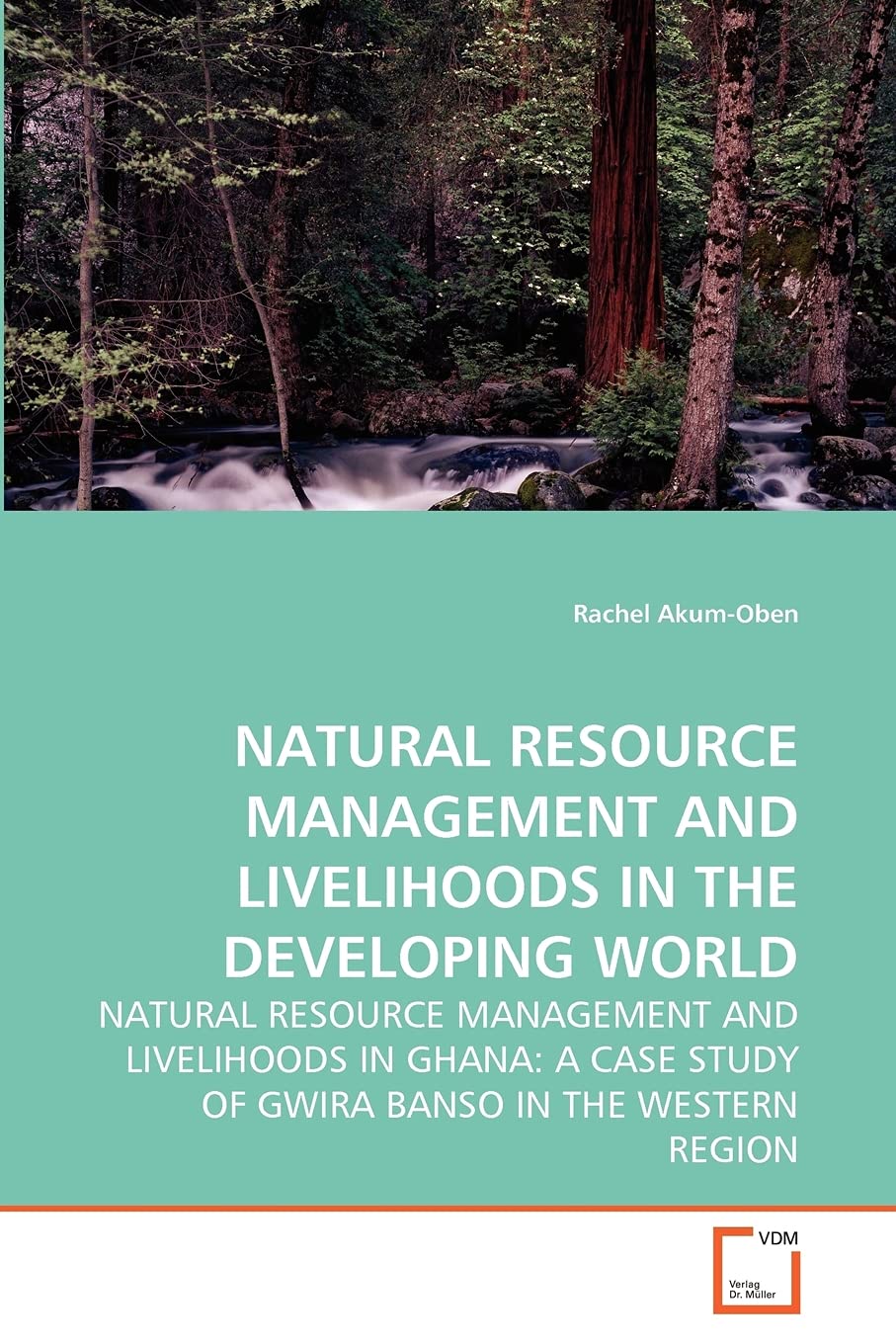 Rachel Akum-Oben

NATURAL RESOURCE MANAGEMENT AND LIVELIHOODS IN THE DEVELOPING WORLD

NATURAL RESOURCE MANAGEMENT AND LIVELIHOODS IN GHANA: A CASE STUDY OF GWIRA BANSO IN THE WESTERN REGION

VDM
Verlag
Dr. Müller